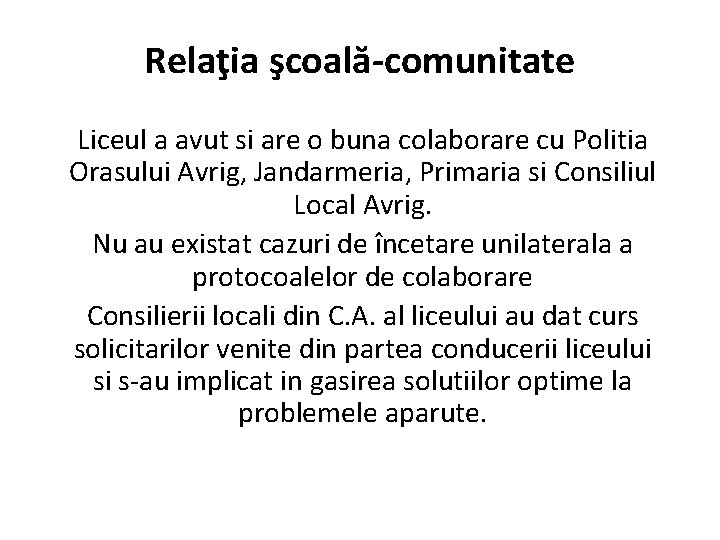 Relaţia şcoală-comunitate

Liceul a avut si are o buna colaborare cu Politia Orasului Avrig, Jandarmeria, Primaria si Consiliul Local Avrig.

Nu au existat cazuri de încetare unilaterala a protocoalelor de colaborare

Consilierii locali din C.A. al liceului au dat curs solicitarilor venite din partea conducerii liceului si s-au implicat in gasirea solutiilor optime la problemele aparute.